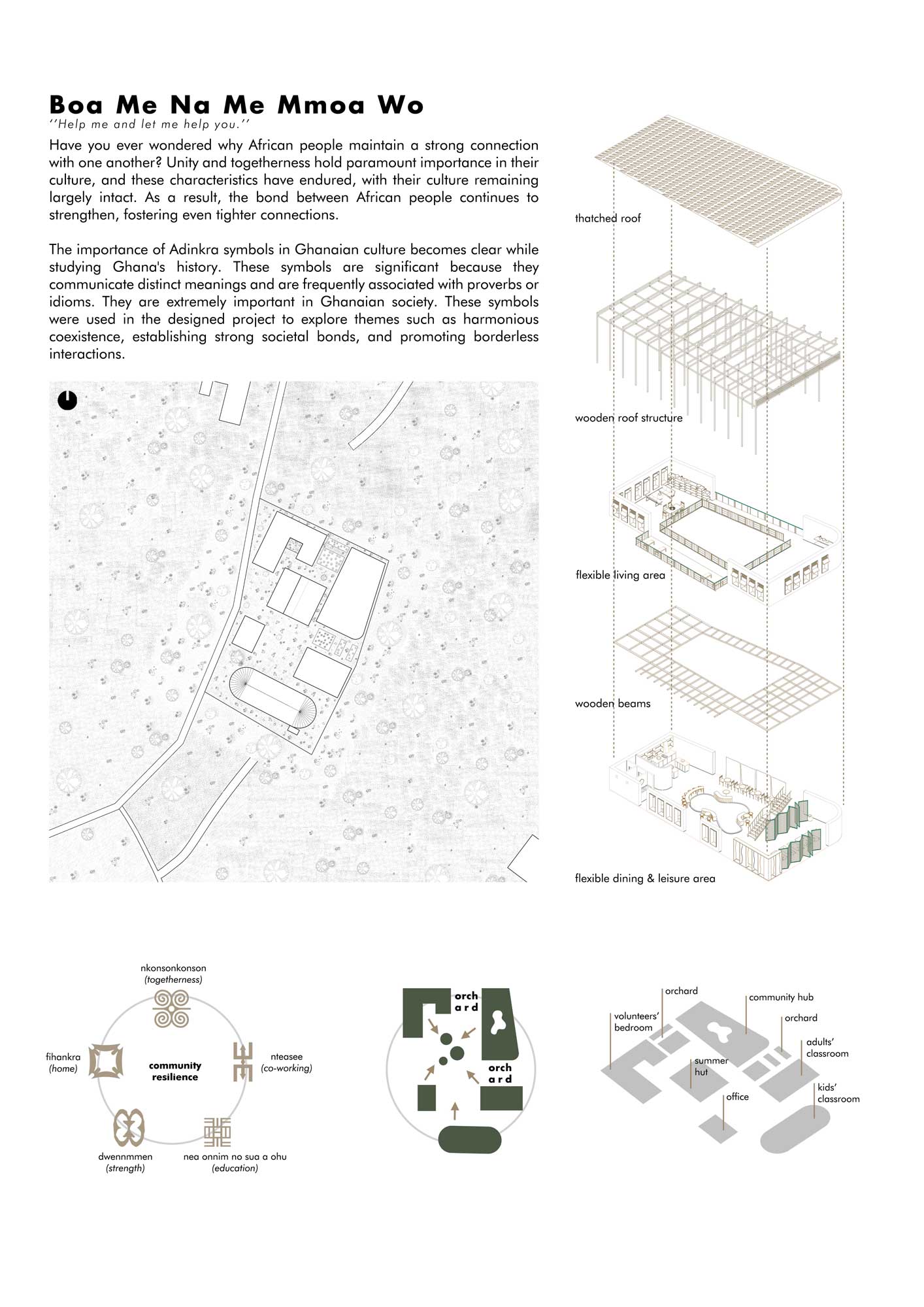 Boa Me Na Me Mmoa Wo

''Help me and let me help you.''

Have you ever wondered why African people maintain a strong connection with one another? Unity and togetherness hold paramount importance in their culture, and these characteristics have endured, with their culture remaining largely intact. As a result, the bond between African people continues to strengthen, fostering even tighter connections.

The importance of Adinkra symbols in Ghanaian culture becomes clear while studying Ghana's history. These symbols are significant because they communicate distinct meanings and are frequently associated with proverbs or idioms. They are extremely important in Ghanaian society. These symbols were used in the designed project to explore themes such as harmonious coexistence, establishing strong societal bonds, and promoting borderless interactions.

thatched roof

wooden roof structure

flexible living area

wooden beams

flexible dining & leisure area

nkonsonkonson
(togetherness)

fihankra
(home)

community resilience

nteasee
(co-working)

dwennmmen
(strength)

nea onnim no sua a ohu
(education)

orch ard

orch ard

orchard

community hub

volunteers' bedroom

orchard

adults' classroom

summer hut

office

kids' classroom